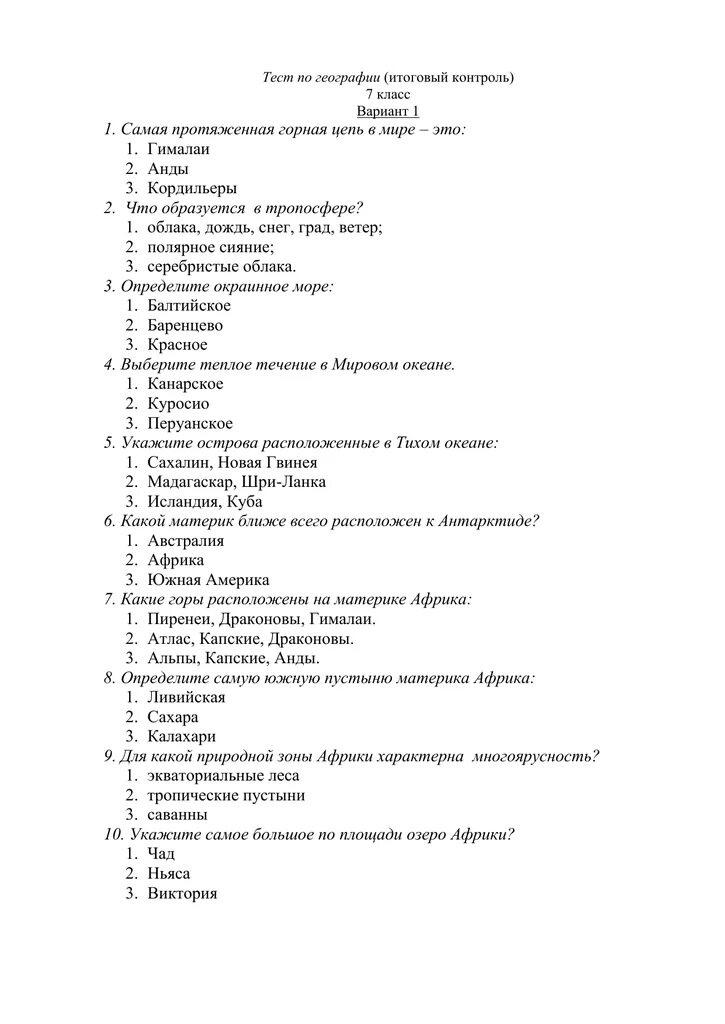 Тест по географии (итоговый контроль)
7 класс
Вариант 1

1. Самая протяженная горная цепь в мире – это:
1. Гималаи
2. Анды
3. Кордильеры
2. Что образуется в тропосфере?
1. облака, дождь, снег, град, ветер;
2. полярное сияние;
3. серебристые облака.
3. Определите окраинное море:
1. Балтийское
2. Баренцево
3. Красное
4. Выберите теплое течение в Мировом океане.
1. Канарское
2. Куросио
3. Перуанское
5. Укажите острова расположенные в Тихом океане:
1. Сахалин, Новая Гвинея
2. Мадагаскар, Шри-Ланка
3. Исландия, Куба
6. Какой материк ближе всего расположен к Антарктиде?
1. Австралия
2. Африка
3. Южная Америка
7. Какие горы расположены на материке Африка:
1. Пиренеи, Драконовы, Гималаи.
2. Атлас, Капские, Драконовы.
3. Альпы, Капские, Анды.
8. Определите самую южную пустыню материка Африка:
1. Ливийская
2. Сахара
3. Калахари
9. Для какой природной зоны Африки характерна многоярусность?
1. экваториальные леса
2. тропические пустыни
3. саванны
10. Укажите самое большое по площади озеро Африки?
1. Чад
2. Ньяса
3. Виктория